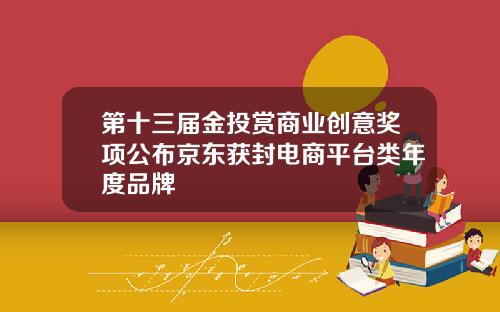 第十三届金投赏商业创意奖项公布京东获封电商平台类年度品牌